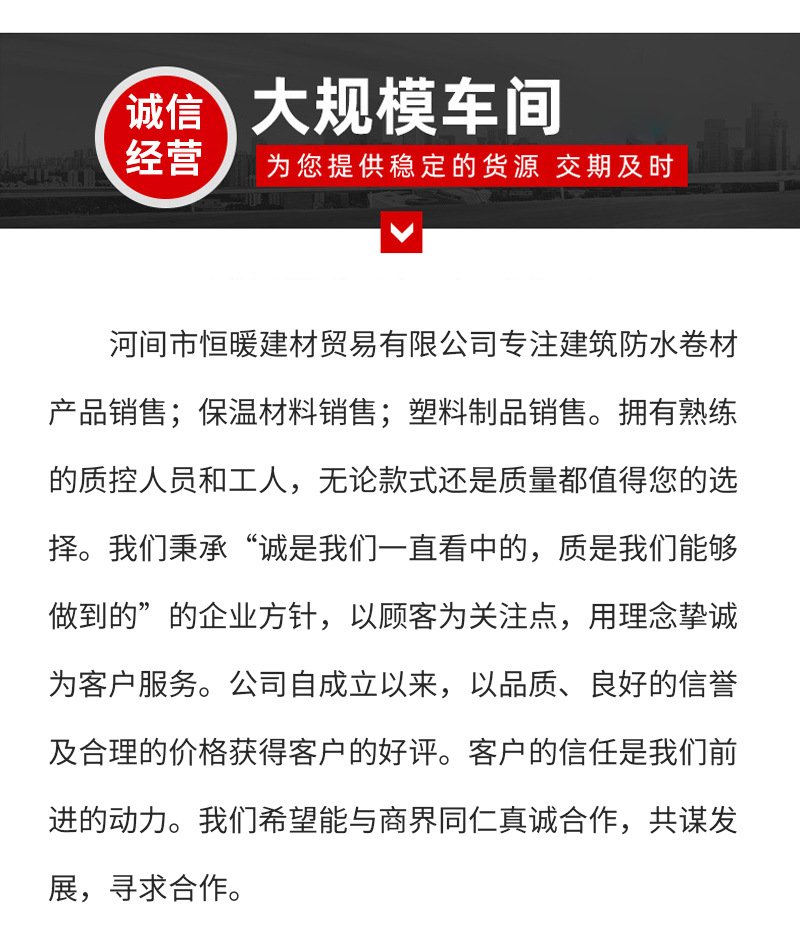 诚信经营

大规模车间

为您提供稳定的货源 交期及时

河间市恒暖建材贸易有限公司专注建筑防水卷材产品销售；保温材料销售；塑料制品销售。拥有熟练的质控人员和工人，无论款式还是质量都值得您的选择。我们秉承“诚是我们一直看中的，质是我们能够做到的”的企业方针，以顾客为关注点，用理念挚诚为客户服务。公司自成立以来，以品质、良好的信誉及合理的价格获得客户的好评。客户的信任是我们前进的动力。我们希望能与商界同仁真诚合作，共谋发展，寻求合作。